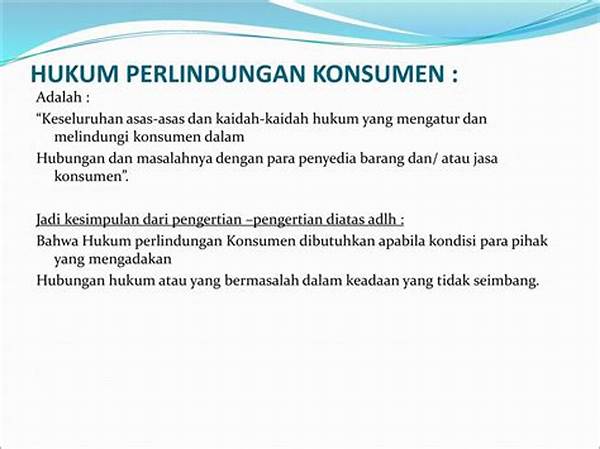 HUKUM PERLINDUNGAN KONSUMEN :

Adalah :

“Keseluruhan asas-asas dan kaidah-kaidah hukum yang mengatur dan melindungi konsumen dalam

Hubungan dan masalahnya dengan para penyedia barang dan/ atau jasa konsumen”.

Jadi kesimpulan dari pengertian –pengertian diatas adlh :

Bahwa Hukum perlindungan Konsumen dibutuhkan apabila kondisi para pihak yang mengadakan

Hubungan hukum atau yang bermasalah dalam keadaan yang tidak seimbang.